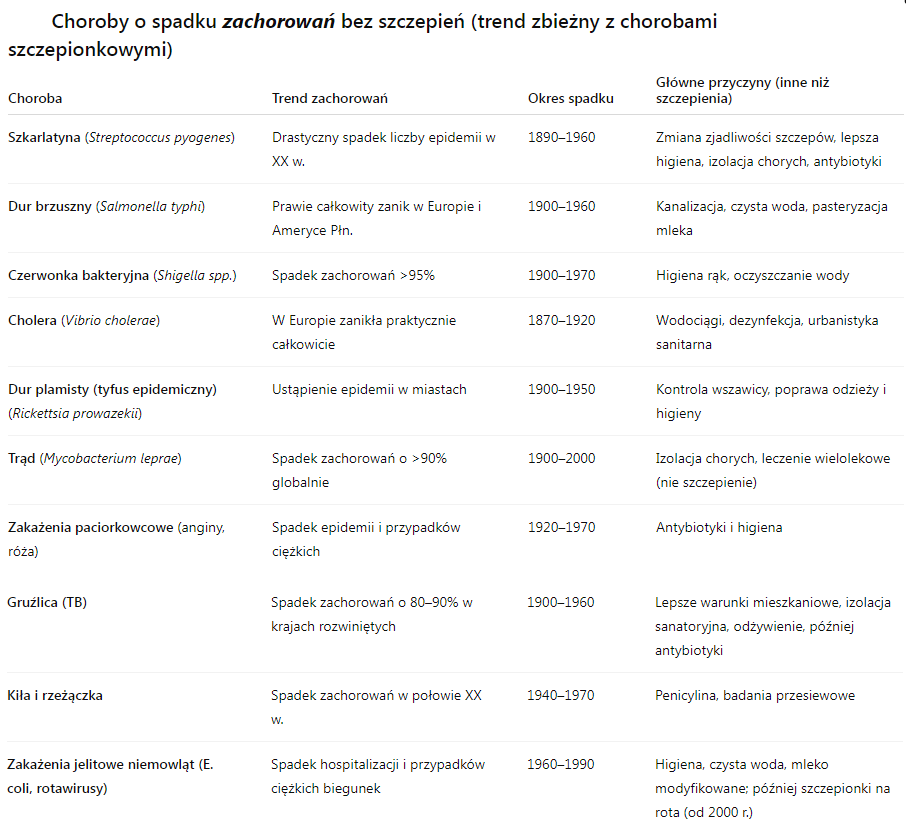 Choroby o spadku zachorowań bez szczepień (trend zbieżny z chorobami szczepionkowymi)

| Choroba | Trend zachorowań | Okres spadku | Główne przyczyny (inne niż szczepienia) |
|---|---|---|---|
| Szkarlatyna (Streptococcus pyogenes) | Drastyczny spadek liczby epidemii w XX w. | 1890–1960 | Zmiana zjadliwości szczepów, lepsza higiena, izolacja chorych, antybiotyki |
| Dur brzuszny (Salmonella typhi) | Prawie całkowity zanik w Europie i Ameryce Płn. | 1900–1960 | Kanalizacja, czysta woda, pasteryzacja mleka |
| Czerwonka bakteryjna (Shigella spp.) | Spadek zachorowań >95% | 1900–1970 | Higiena rąk, oczyszczanie wody |
| Cholera (Vibrio cholerae) | W Europie zanikła praktycznie całkowicie | 1870–1920 | Wodociągi, dezynfekcja, urbanistyka sanitarna |
| Dur plamisty (tyfus epidemiczny) (Rickettsia prowazekii) | Ustąpienie epidemii w miastach | 1900–1950 | Kontrola wszawicy, poprawa odzieży i higieny |
| Trąd (Mycobacterium leprae) | Spadek zachorowań o >90% globalnie | 1900–2000 | Izolacja chorych, leczenie wielolekowe (nie szczepienie) |
| Zakażenia paciorkowcowe (anginy, róża) | Spadek epidemii i przypadków ciężkich | 1920–1970 | Antybiotyki i higiena |
| Gruźlica (TB) | Spadek zachorowań o 80–90% w krajach rozwiniętych | 1900–1960 | Lepsze warunki mieszkaniowe, izolacja sanatoryjna, odżywienie, później antybiotyki |
| Kiła i rzeżączka | Spadek zachorowań w połowie XX w. | 1940–1970 | Penicylina, badania przesiewowe |
| Zakażenia jelitowe niemowląt (E. coli, rotawirusy) | Spadek hospitalizacji i przypadków ciężkich biegunek | 1960–1990 | Higiena, czysta woda, mleko modyfikowane; później szczepionki na rota (od 2000 r.) |